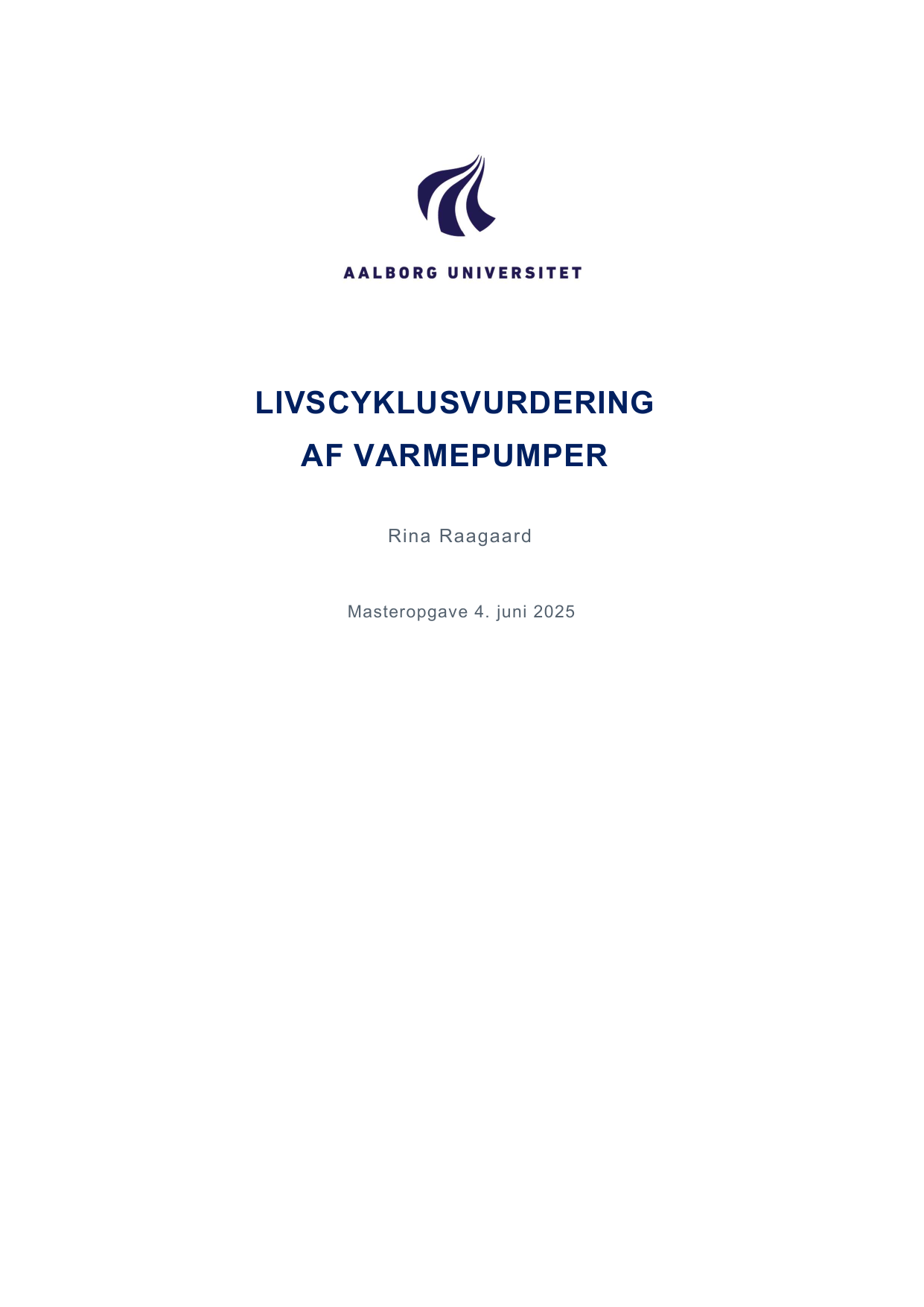 AALBORG UNIVERSITET

LIVSCYKLUSVURDERING AF VARMEPUMPER

Rina Raagaard

Masteropgave 4. juni 2025